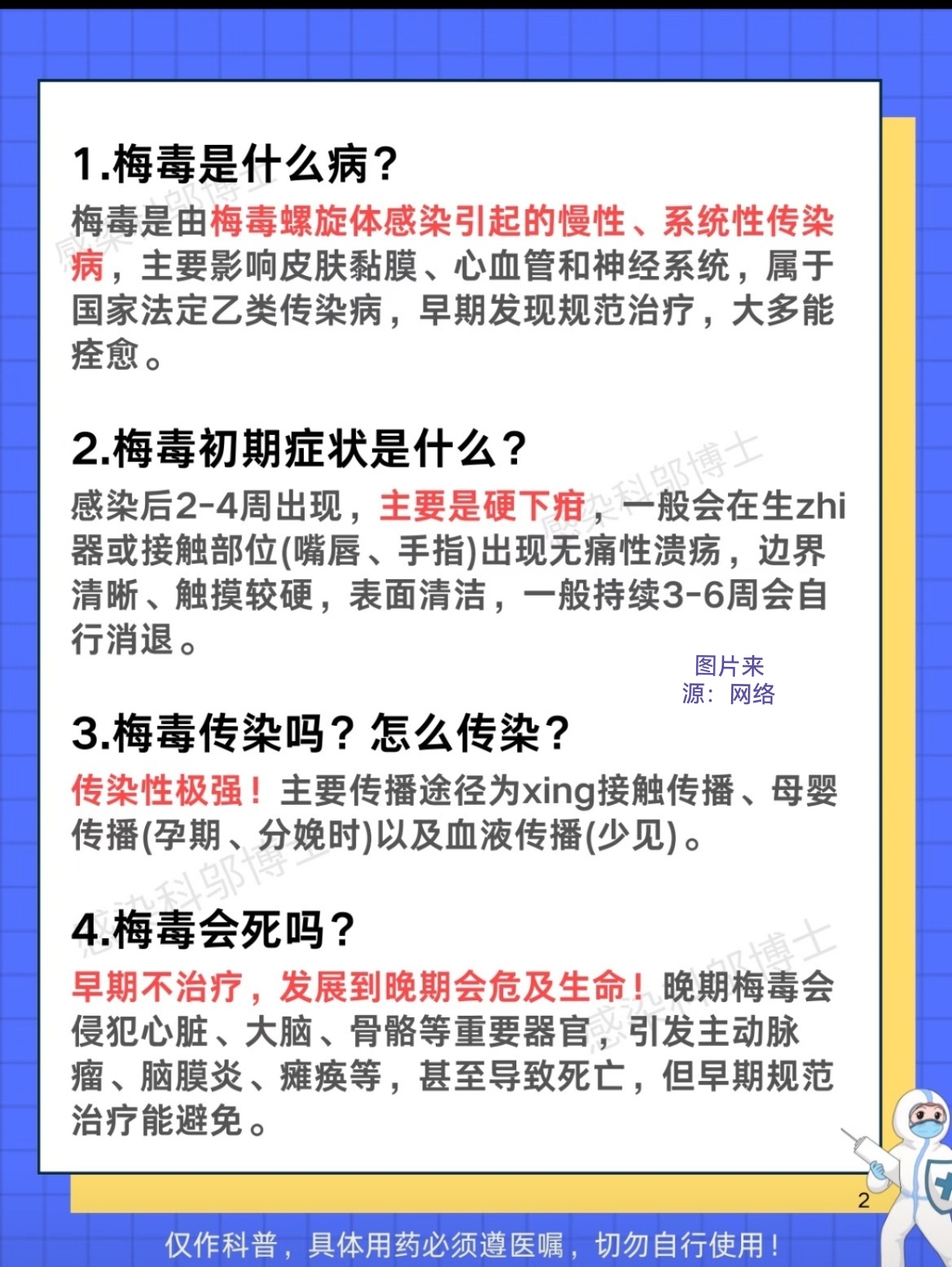 1.梅毒是什么病？

梅毒是由梅毒螺旋体感染引起的慢性、系统性传染病，主要影响皮肤黏膜、心血管和神经系统，属于国家法定乙类传染病，早期发现规范治疗，大多能痊愈。

2.梅毒初期症状是什么？

感染后2-4周出现，主要是硬下疳，一般会在生zhi器或接触部位(嘴唇、手指)出现无痛性溃疡，边界清晰、触摸较硬，表面清洁，一般持续3-6周会自行消退。

图片来源：网络

3.梅毒传染吗？怎么传染？

传染性极强！主要传播途径为xing接触传播、母婴传播(孕期、分娩时)以及血液传播(少见)。

4.梅毒会死吗？

早期不治疗，发展到晚期会危及生命！晚期梅毒会侵犯心脏、大脑、骨骼等重要器官，引发主动脉瘤、脑膜炎、瘫痪等，甚至导致死亡，但早期规范治疗能避免。

2

仅作科普，具体用药必须遵医嘱，切勿自行使用！

感染科邬博士